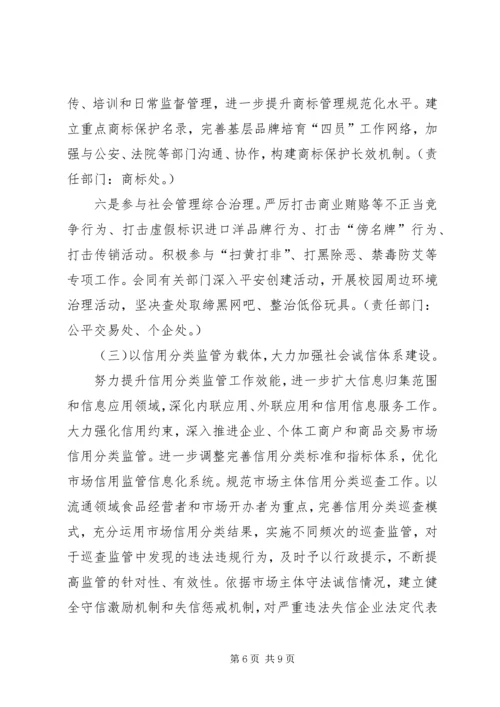 传、培训和日常监督管理，进一步提升商标管理规范化水平。建立重点商标保护名录，完善基层品牌培育“四员”工作网络，加强与公安、法院等部门沟通、协作，构建商标保护长效机制。（责任部门：商标处。）

六是参与社会管理综合治理。严厉打击商业贿赂等不正当竞争行为、打击虚假标识进口洋品牌行为、打击“傍名牌”行为、打击传销活动。积极参与“扫黄打非”、打黑除恶、禁毒防艾等专项工作。会同有关部门深入平安创建活动，开展校园周边环境治理活动，坚决查处取缔黑网吧、整治低俗玩具。（责任部门：公平交易处、个企处。）

（三）以信用分类监管为载体，大力加强社会诚信体系建设。

努力提升信用分类监管工作效能，进一步扩大信息归集范围和信息应用领域，深化内联应用、外联应用和信用信息服务工作。大力强化信用约束，深入推进企业、个体工商户和商品交易市场信用分类监管。进一步调整完善信用分类标准和指标体系，优化市场信用监管信息化系统。规范市场主体信用分类巡查工作。以流通领域食品经营者和市场开办者为重点，完善信用分类巡查模式，充分运用市场信用分类结果，实施不同频次的巡查监管，对于巡查监管中发现的违法违规行为，及时予以行政提示，不断提高监管的针对性、有效性。依据市场主体守法诚信情况，建立健全守信激励机制和失信惩戒机制，对严重违法失信企业法定代表

第6页 共9页